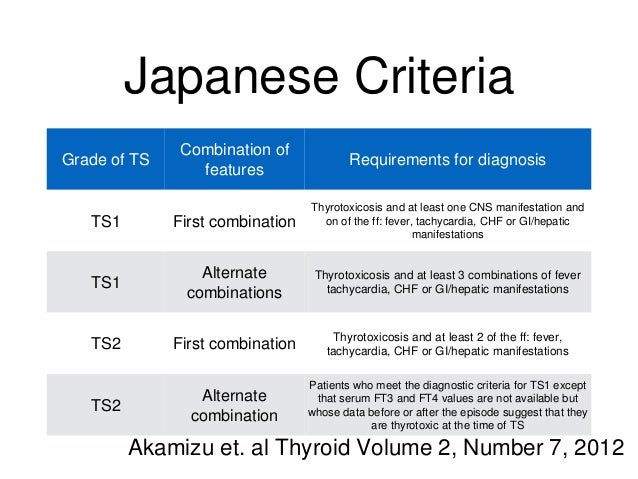 Japanese Criteria

| Grade of TS | Combination of features | Requirements for diagnosis |
|---|---|---|
| TS1 | First combination | Thyrotoxicosis and at least one CNS manifestation and on of the ff: fever, tachycardia, CHF or GI/hepatic manifestations |
| TS1 | Alternate combinations | Thyrotoxicosis and at least 3 combinations of fever tachycardia, CHF or GI/hepatic manifestations |
| TS2 | First combination | Thyrotoxicosis and at least 2 of the ff: fever, tachycardia, CHF or GI/hepatic manifestations |
| TS2 | Alternate combination | Patients who meet the diagnostic criteria for TS1 except that serum FT3 and FT4 values are not available but whose data before or after the episode suggest that they are thyrotoxic at the time of TS |

Akamizu et. al Thyroid Volume 2, Number 7, 2012